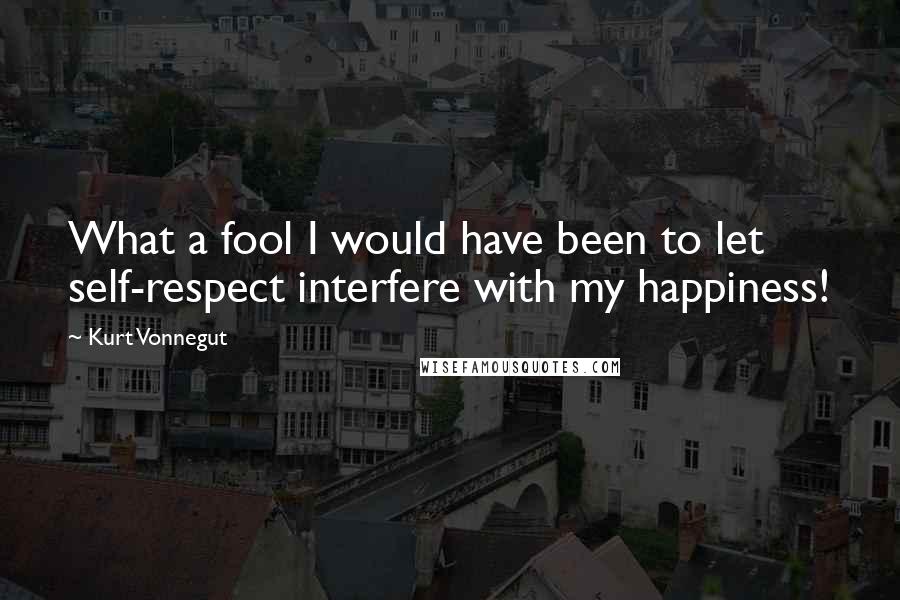 What a fool I would have been to let self-respect interfere with my happiness!

~ Kurt Vonnegut

WISEFAMOUSQUOTES.COM